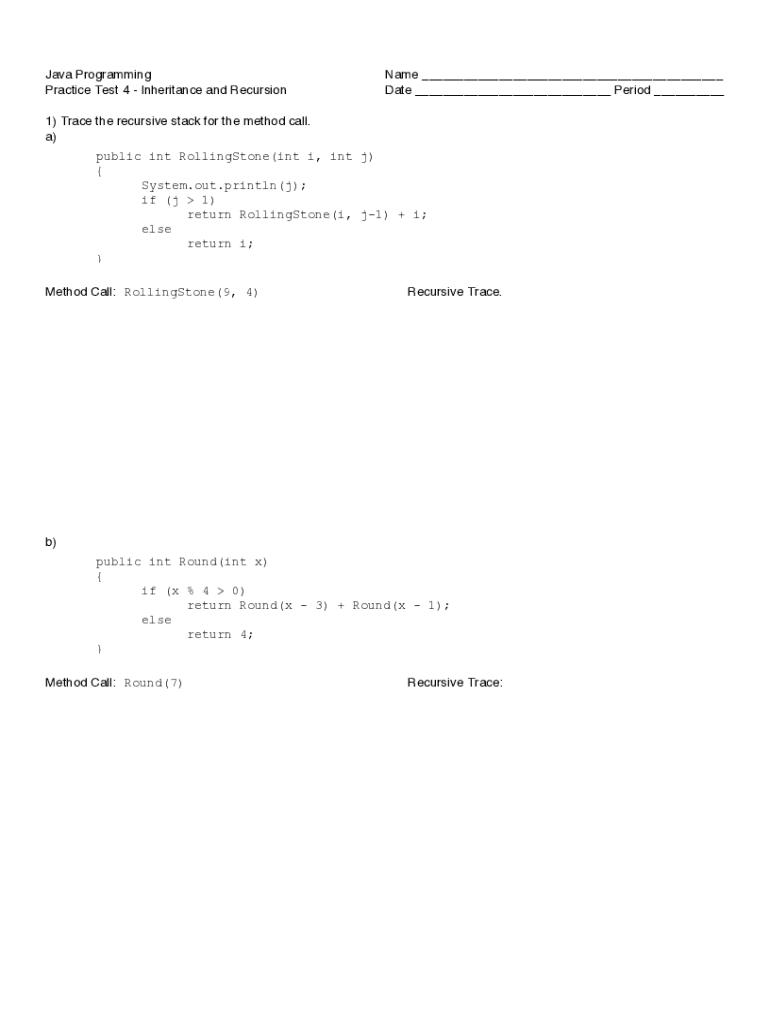 Java Programming
Practice Test 4 - Inheritance and Recursion

Name ____
Date ____ Period ____

1) Trace the recursive stack for the method call.
a)

public int RollingStone(int i, int j)
{
    System.out.println(j);
    if (j > 1)
        return RollingStone(i, j-1) + i;
    else
        return i;
}

Method Call: RollingStone(9, 4)

Recursive Trace.

b)

public int Round(int x)
{
    if (x % 4 > 0)
        return Round(x - 3) + Round(x - 1);
    else
        return 4;
}

Method Call: Round(7)

Recursive Trace: